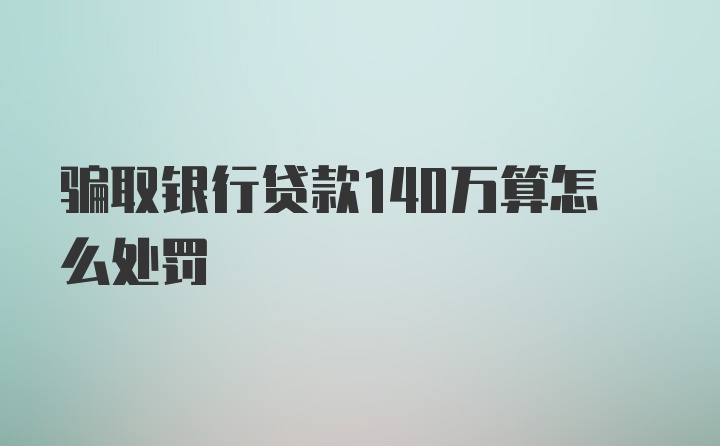 骗取银行贷款140万算怎么处罚